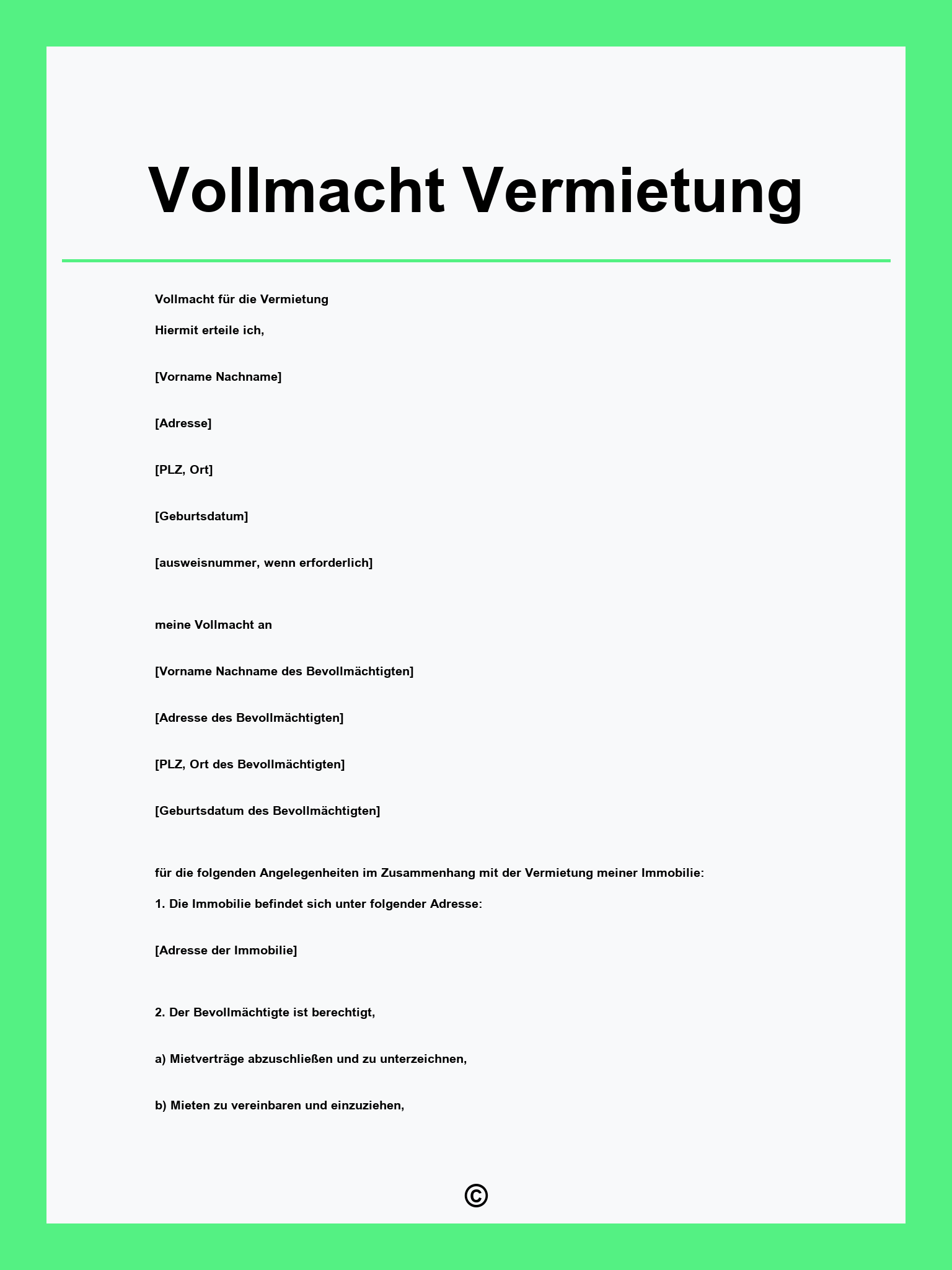 Vollmacht Vermietung

Vollmacht für die Vermietung

Hiermit erteile ich,

[Vorname Nachname]

[Adresse]

[PLZ, Ort]

[Geburtsdatum]

[ausweisnummer, wenn erforderlich]

meine Vollmacht an

[Vorname Nachname des Bevollmächtigten]

[Adresse des Bevollmächtigten]

[PLZ, Ort des Bevollmächtigten]

[Geburtsdatum des Bevollmächtigten]

für die folgenden Angelegenheiten im Zusammenhang mit der Vermietung meiner Immobilie:

1. Die Immobilie befindet sich unter folgender Adresse:

[Adresse der Immobilie]

2. Der Bevollmächtigte ist berechtigt,

a) Mietverträge abzuschließen und zu unterzeichnen,

b) Mieten zu vereinbaren und einzuziehen,

©